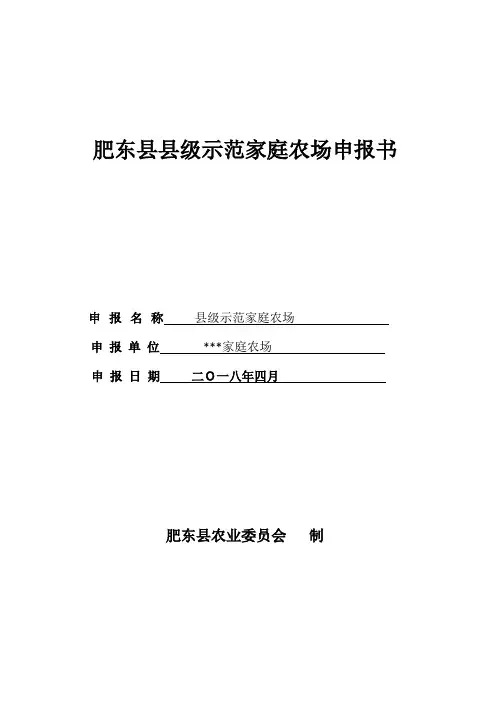 肥东县县级示范家庭农场申报书

申 报 名 称 县级示范家庭农场

申 报 单 位 ***家庭农场

申 报 日 期 二〇一八年四月

肥东县农业委员会 制